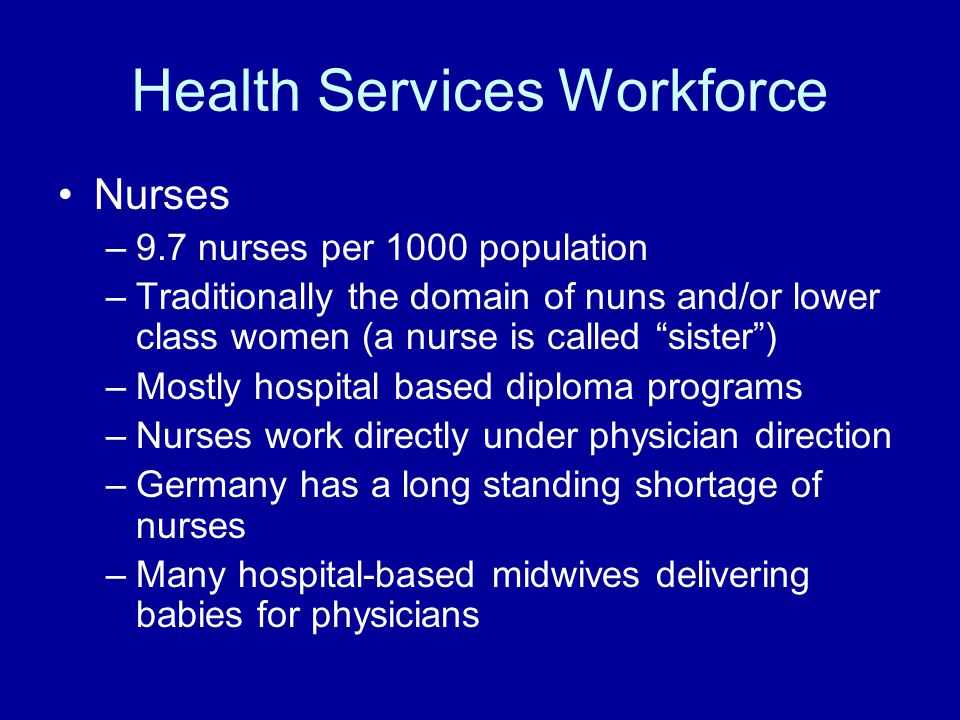 Health Services Workforce

• Nurses
– 9.7 nurses per 1000 population
– Traditionally the domain of nuns and/or lower class women (a nurse is called “sister”)
– Mostly hospital based diploma programs
– Nurses work directly under physician direction
– Germany has a long standing shortage of nurses
– Many hospital-based midwives delivering babies for physicians